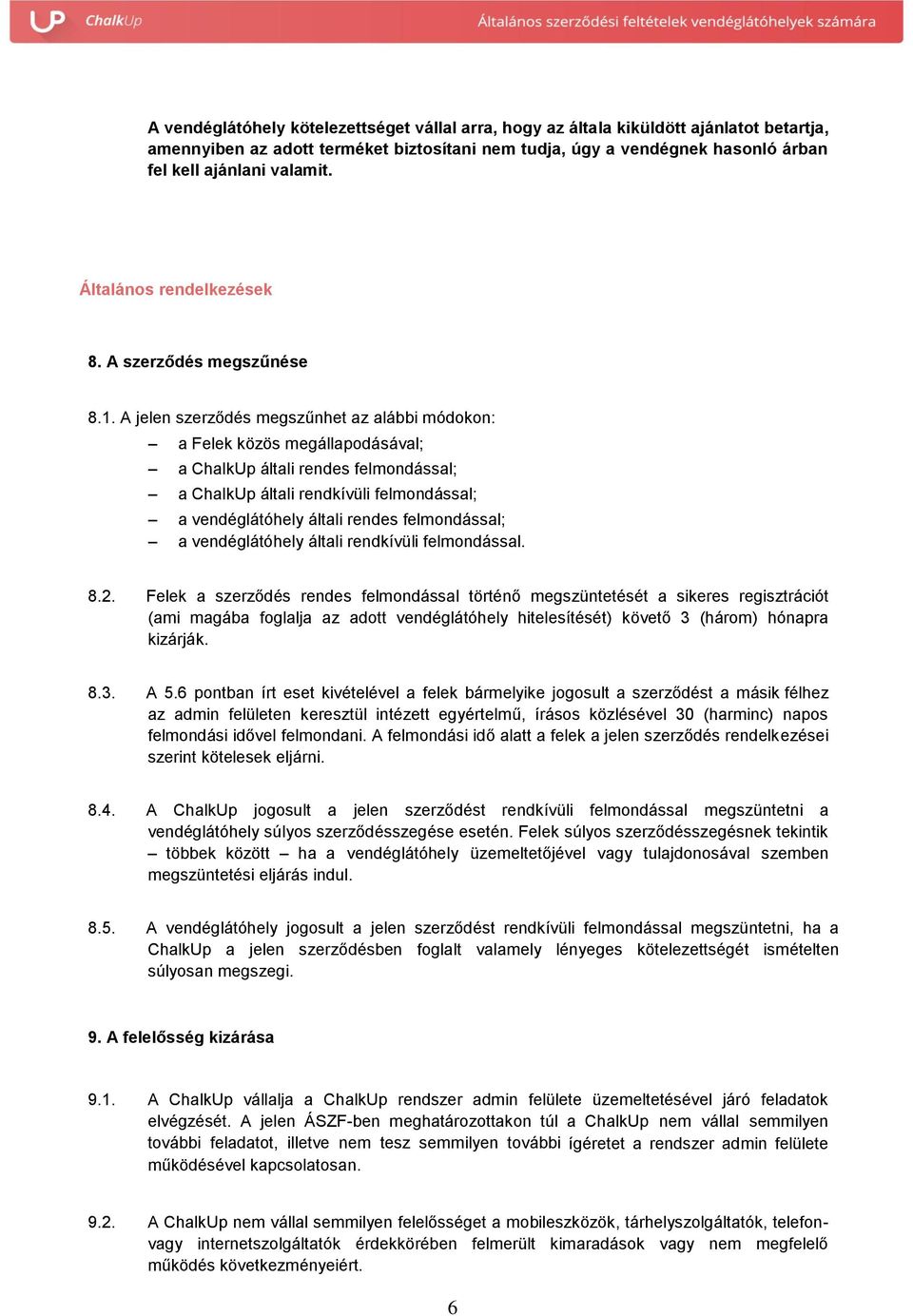 ChalkUp

Általános szerződési feltételek vendéglátóhelyek számára

A vendéglátóhely kötelezettséget vállal arra, hogy az általa kiküldött ajánlatot betartja, amennyiben az adott terméket biztosítani nem tudja, úgy a vendégnek hasonló árban fel kell ajánlani valamit.

Általános rendelkezések

8. A szerződés megszűnése

8.1. A jelen szerződés megszűnhet az alábbi módokon:
– a Felek közös megállapodásával;
– a ChalkUp általi rendes felmondással;
– a ChalkUp általi rendkívüli felmondással;
– a vendéglátóhely általi rendes felmondással;
– a vendéglátóhely általi rendkívüli felmondással.

8.2. Felek a szerződés rendes felmondással történő megszüntetését a sikeres regisztrációt (ami magába foglalja az adott vendéglátóhely hitelesítését) követő 3 (három) hónapra kizárják.

8.3. A 5.6 pontban írt eset kivételével a felek bármelyike jogosult a szerződést a másik félhez az admin felületen keresztül intézett egyértelmű, írásos közlésével 30 (harminc) napos felmondási idővel felmondani. A felmondási idő alatt a felek a jelen szerződés rendelkezései szerint kötelesek eljárni.

8.4. A ChalkUp jogosult a jelen szerződést rendkívüli felmondással megszüntetni a vendéglátóhely súlyos szerződésszegése esetén. Felek súlyos szerződésszegésnek tekintik – többek között – ha a vendéglátóhely üzemeltetőjével vagy tulajdonosával szemben megszüntetési eljárás indul.

8.5. A vendéglátóhely jogosult a jelen szerződést rendkívüli felmondással megszüntetni, ha a ChalkUp a jelen szerződésben foglalt valamely lényeges kötelezettségét ismételten súlyosan megszegi.

9. A felelősség kizárása

9.1. A ChalkUp vállalja a ChalkUp rendszer admin felülete üzemeltetésével járó feladatok elvégzését. A jelen ÁSZF-ben meghatározottakon túl a ChalkUp nem vállal semmilyen további feladatot, illetve nem tesz semmilyen további ígéretet a rendszer admin felülete működésével kapcsolatosan.

9.2. A ChalkUp nem vállal semmilyen felelősséget a mobileszközök, tárhelyszolgáltatók, telefon- vagy internetszolgáltatók érdekkörében felmerült kimaradások vagy nem megfelelő működés következményeiért.

6